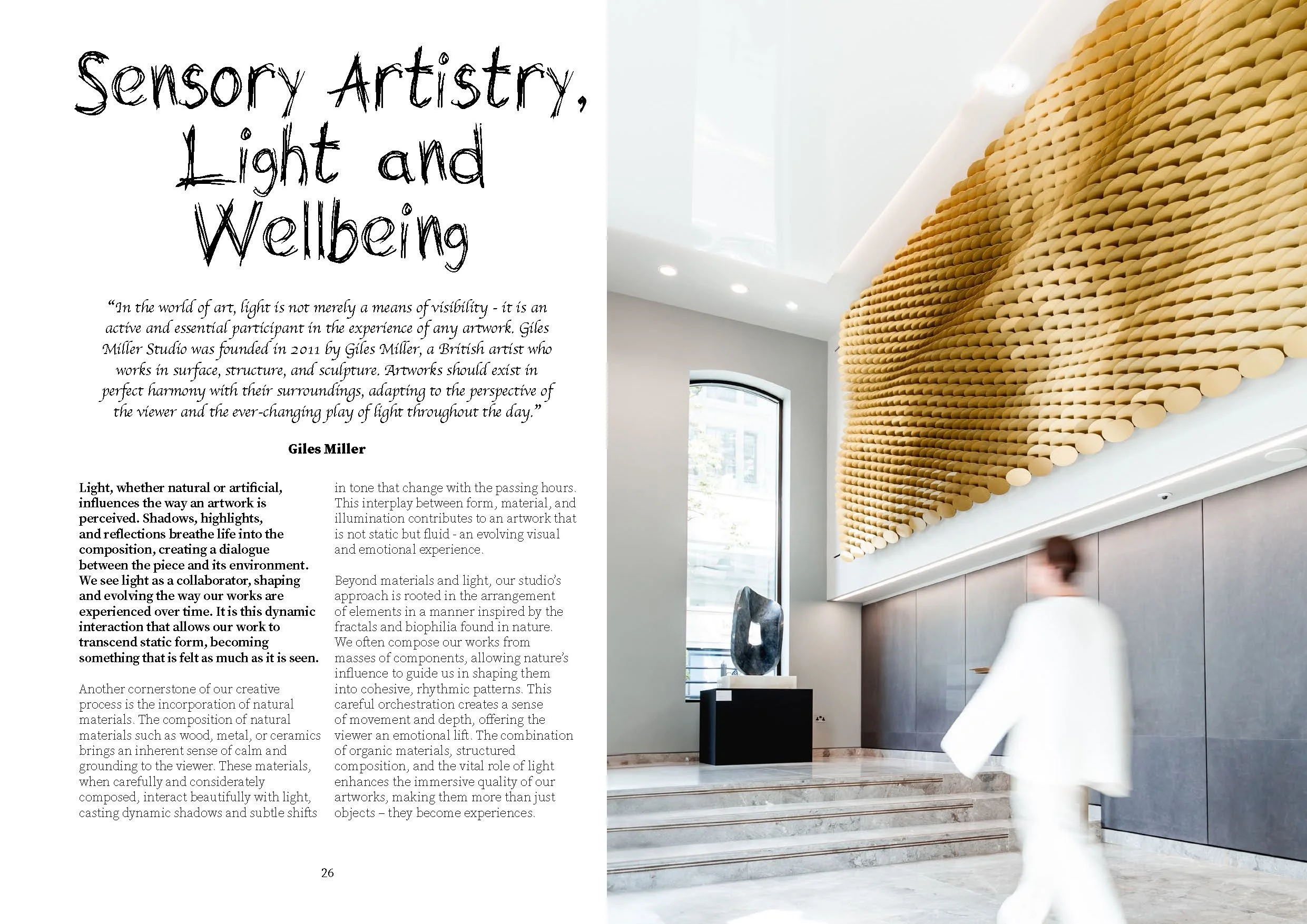 Sensory Artistry, Light and Wellbeing

“In the world of art, light is not merely a means of visibility - it is an active and essential participant in the experience of any artwork. Giles Miller Studio was founded in 2011 by Giles Miller, a British artist who works in surface, structure, and sculpture. Artworks should exist in perfect harmony with their surroundings, adapting to the perspective of the viewer and the ever-changing play of light throughout the day.”

Giles Miller

Light, whether natural or artificial, influences the way an artwork is perceived. Shadows, highlights, and reflections breathe life into the composition, creating a dialogue between the piece and its environment. We see light as a collaborator, shaping and evolving the way our works are experienced over time. It is this dynamic interaction that allows our work to transcend static form, becoming something that is felt as much as it is seen.

Another cornerstone of our creative process is the incorporation of natural materials. The composition of natural materials such as wood, metal, or ceramics brings an inherent sense of calm and grounding to the viewer. These materials, when carefully and considerately composed, interact beautifully with light, casting dynamic shadows and subtle shifts in tone that change with the passing hours. This interplay between form, material, and illumination contributes to an artwork that is not static but fluid - an evolving visual and emotional experience.

Beyond materials and light, our studio’s approach is rooted in the arrangement of elements in a manner inspired by the fractals and biophilia found in nature. We often compose our works from masses of components, allowing nature’s influence to guide us in shaping them into cohesive, rhythmic patterns. This careful orchestration creates a sense of movement and depth, offering the viewer an emotional lift. The combination of organic materials, structured composition, and the vital role of light enhances the immersive quality of our artworks, making them more than just objects – they become experiences.

26